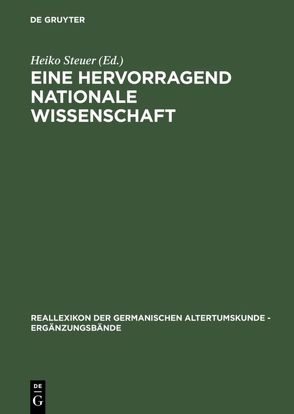 DE GRUYTER

Heiko Steuer (Ed.)

EINE HERVORRAGEND NATIONALE WISSENSCHAFT

REALLEXIKON DER GERMANISCHEN ALTERTUMSKUNDE - ERGÄNZUNGSBÄNDE

DE G